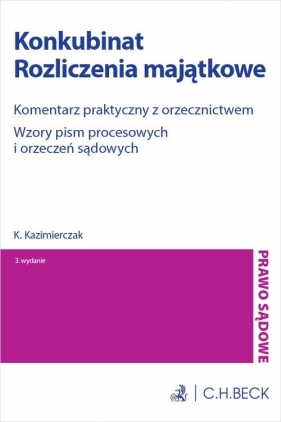 Konkubinat
Rozliczenia majątkowe

Komentarz praktyczny z orzecznictwem

Wzory pism procesowych i orzeczeń sądowych

K. Kazimierczak

3. wydanie

PRAWO SĄDOWE

C.H.BECK